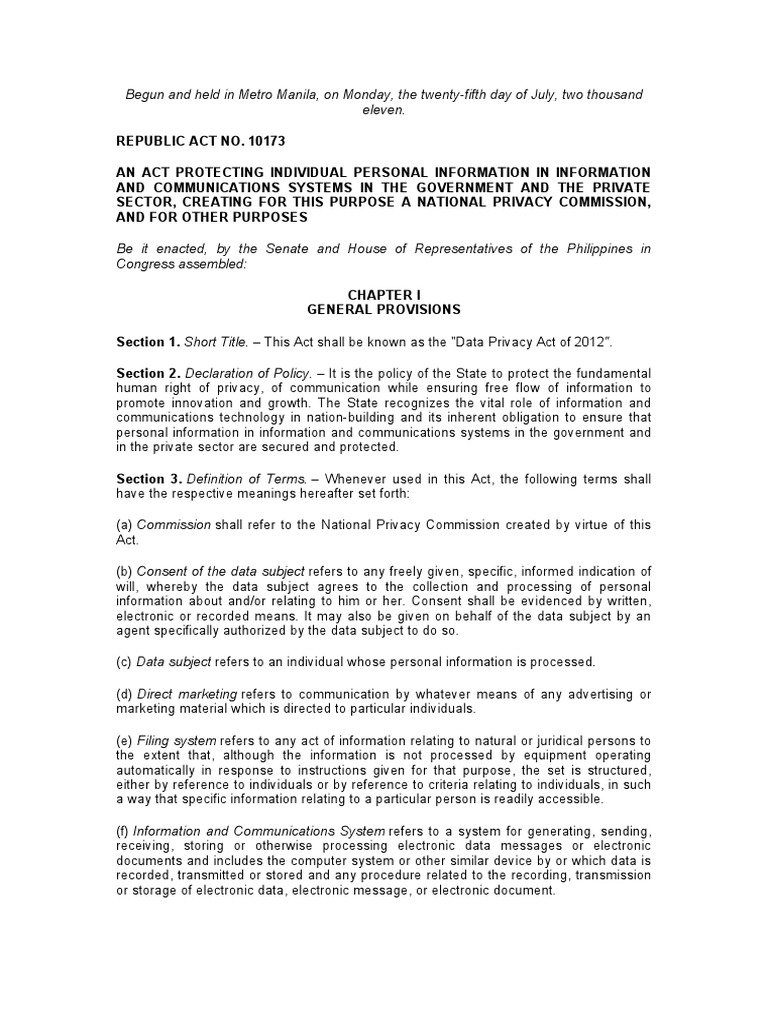 Begun and held in Metro Manila, on Monday, the twenty-fifth day of July, two thousand eleven.

REPUBLIC ACT NO. 10173

AN ACT PROTECTING INDIVIDUAL PERSONAL INFORMATION IN INFORMATION AND COMMUNICATIONS SYSTEMS IN THE GOVERNMENT AND THE PRIVATE SECTOR, CREATING FOR THIS PURPOSE A NATIONAL PRIVACY COMMISSION, AND FOR OTHER PURPOSES

Be it enacted, by the Senate and House of Representatives of the Philippines in Congress assembled:

CHAPTER I
GENERAL PROVISIONS

Section 1. Short Title. – This Act shall be known as the "Data Privacy Act of 2012".

Section 2. Declaration of Policy. – It is the policy of the State to protect the fundamental human right of privacy, of communication while ensuring free flow of information to promote innovation and growth. The State recognizes the vital role of information and communications technology in nation-building and its inherent obligation to ensure that personal information in information and communications systems in the government and in the private sector are secured and protected.

Section 3. Definition of Terms. – Whenever used in this Act, the following terms shall have the respective meanings hereafter set forth:

(a) Commission shall refer to the National Privacy Commission created by virtue of this Act.

(b) Consent of the data subject refers to any freely given, specific, informed indication of will, whereby the data subject agrees to the collection and processing of personal information about and/or relating to him or her. Consent shall be evidenced by written, electronic or recorded means. It may also be given on behalf of the data subject by an agent specifically authorized by the data subject to do so.

(c) Data subject refers to an individual whose personal information is processed.

(d) Direct marketing refers to communication by whatever means of any advertising or marketing material which is directed to particular individuals.

(e) Filing system refers to any act of information relating to natural or juridical persons to the extent that, although the information is not processed by equipment operating automatically in response to instructions given for that purpose, the set is structured, either by reference to individuals or by reference to criteria relating to individuals, in such a way that specific information relating to a particular person is readily accessible.

(f) Information and Communications System refers to a system for generating, sending, receiving, storing or otherwise processing electronic data messages or electronic documents and includes the computer system or other similar device by or which data is recorded, transmitted or stored and any procedure related to the recording, transmission or storage of electronic data, electronic message, or electronic document.